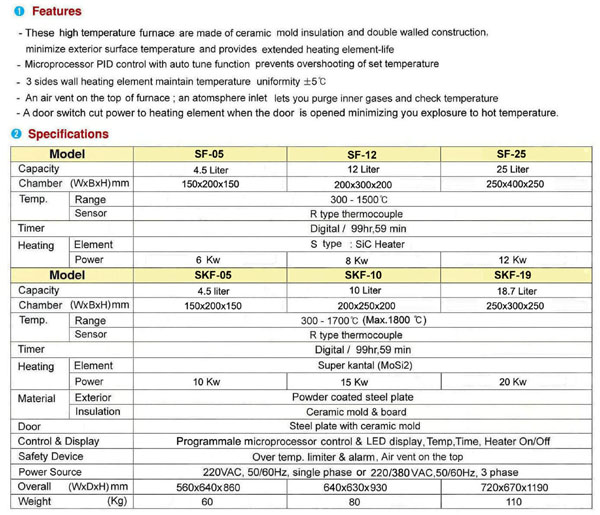 ❶ Features

- These high temperature furnace are made of ceramic mold insulation and double walled construction, minimize exterior surface temperature and provides extended heating element-life
- Microprocessor PID control with auto tune function prevents overshooting of set temperature
- 3 sides wall heating element maintain temperature uniformity ±5℃
- An air vent on the top of furnace ; an atomsphere inlet lets you purge inner gases and check temperature
- A door switch cut power to heating element when the door is opened minimizing you explosure to hot temperature.

❷ Specifications

| Model | | SF-05 | SF-12 | SF-25 |
|---|---|---|---|---|
| Capacity | | 4.5 Liter | 12 Liter | 25 Liter |
| Chamber (WxBxH)mm | | 150x200x150 | 200x300x200 | 250x400x250 |
| Temp. | Range | 300 - 1500℃ | | |
| | Sensor | R type thermocouple | | |
| Timer | | Digital / 99hr,59 min | | |
| Heating | Element | S type : SiC Heater | | |
| | Power | 6 Kw | 8 Kw | 12 Kw |
| Model | | SKF-05 | SKF-10 | SKF-19 |
| Capacity | | 4.5 liter | 10 Liter | 18.7 Liter |
| Chamber (WxBxH)mm | | 150x200x150 | 200x250x200 | 250x300x250 |
| Temp. | Range | 300 - 1700℃ (Max.1800 ℃) | | |
| | Sensor | R type thermocouple | | |
| Timer | | Digital / 99hr,59 min | | |
| Heating | Element | Super kantal (MoSi2) | | |
| | Power | 10 Kw | 15 Kw | 20 Kw |
| Material | Exterior | Powder coated steel plate | | |
| | Insulation | Ceramic mold & board | | |
| Door | | Steel plate with ceramic mold | | |
| Control & Display | | Programmale microprocessor control & LED display, Temp,Time, Heater On/Off | | |
| Safety Device | | Over temp. limiter & alarm. Air vent on the top | | |
| Power Source | | 220VAC, 50/60Hz, single phase or 220/380VAC,50/60Hz, 3 phase | | |
| Overall (WxDxH)mm | | 560x640x860 | 640x630x930 | 720x670x1190 |
| Weight (Kg) | | 60 | 80 | 110 |